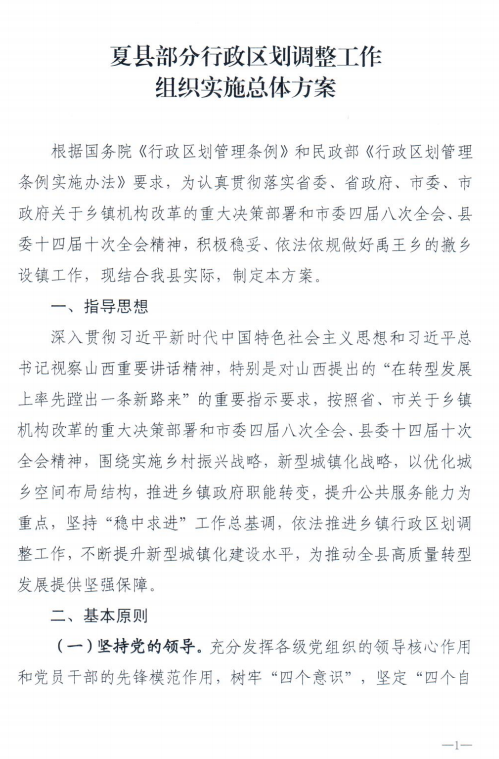 夏县部分行政区划调整工作
组织实施总体方案

根据国务院《行政区划管理条例》和民政部《行政区划管理条例实施办法》要求，为认真贯彻落实省委、省政府、市委、市政府关于乡镇机构改革的重大决策部署和市委四届八次全会、县委十四届十次全会精神，积极稳妥、依法依规做好禹王乡的撤乡设镇工作，现结合我县实际，制定本方案。

一、指导思想

深入贯彻习近平新时代中国特色社会主义思想和习近平总书记视察山西重要讲话精神，特别是对山西提出的“在转型发展上率先蹚出一条新路来”的重要指示要求，按照省、市关于乡镇机构改革的重大决策部署和市委四届八次全会、县委十四届十次全会精神，围绕实施乡村振兴战略，新型城镇化战略，以优化城乡空间布局结构，推进乡镇政府职能转变，提升公共服务能力为重点，坚持“稳中求进”工作总基调，依法推进乡镇行政区划调整工作，不断提升新型城镇化建设水平，为推动全县高质量转型发展提供坚强保障。

二、基本原则

（一）坚持党的领导。充分发挥各级党组织的领导核心作用和党员干部的先锋模范作用，树牢“四个意识”，坚定“四个自

—1—